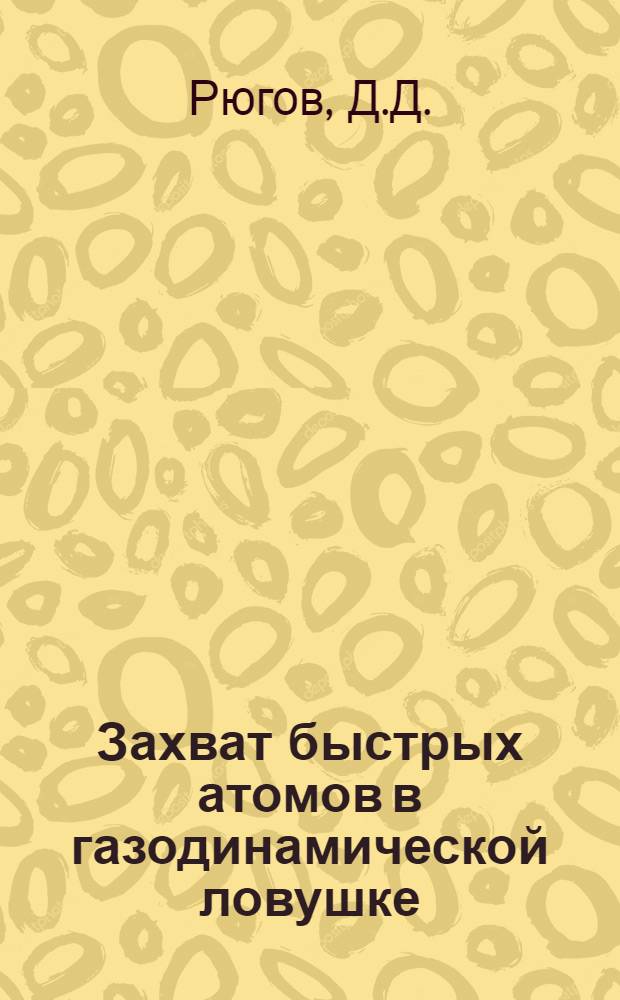 Рюгов, Д.Д.

Захват быстрых атомов в газодинамической ловушке